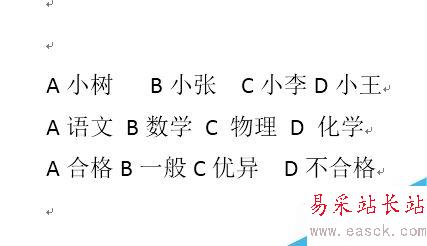 A 小树　B 小张　C 小李 D 小王

A 语文 B 数学 C 物理 D 化学

A 合格 B 一般 C 优异　D 不合格

易采站长站
www.easck.com